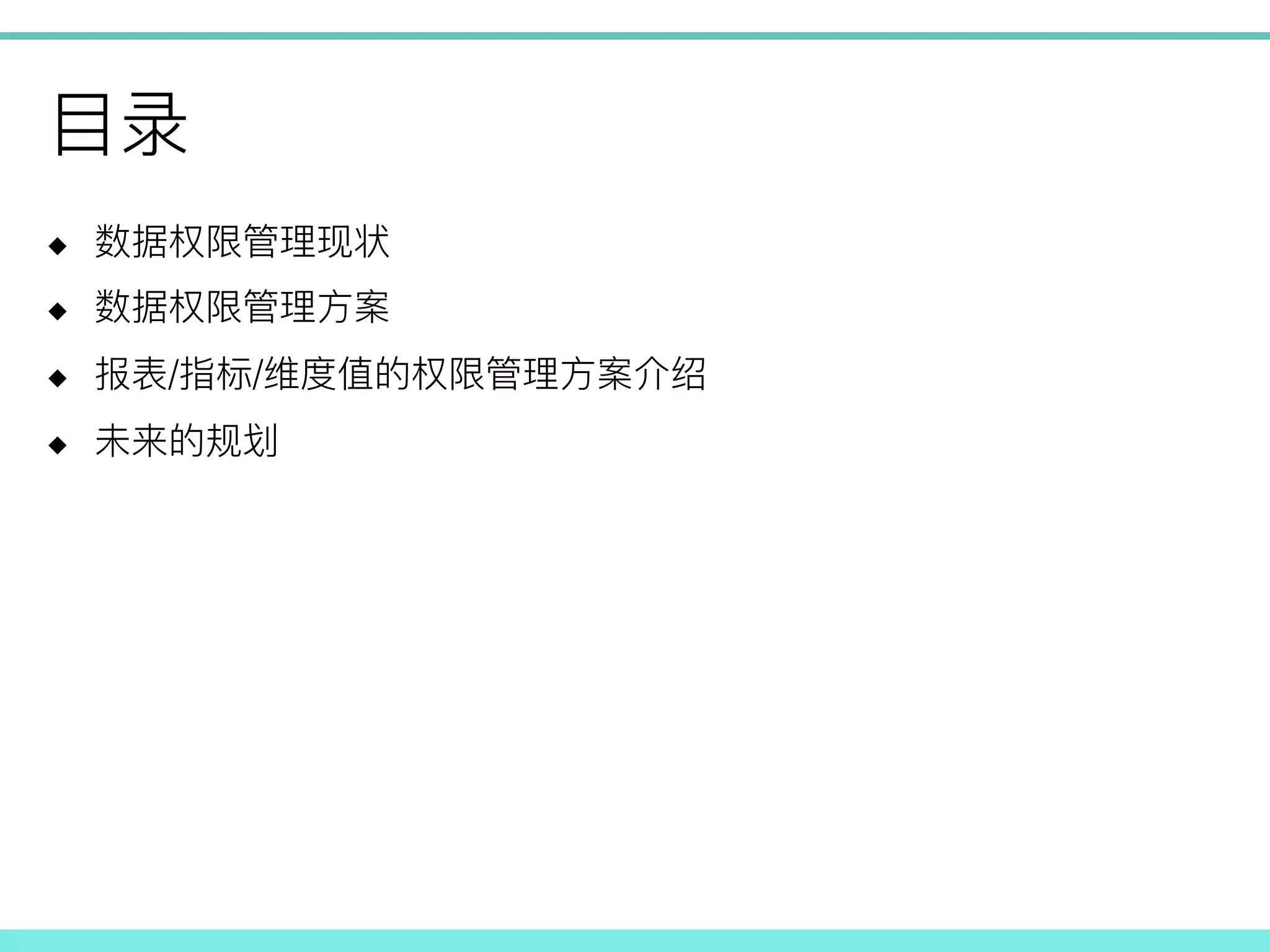 目录

◆ 数据权限管理现状

◆ 数据权限管理方案

◆ 报表/指标/维度值的权限管理方案介绍

◆ 未来的规划